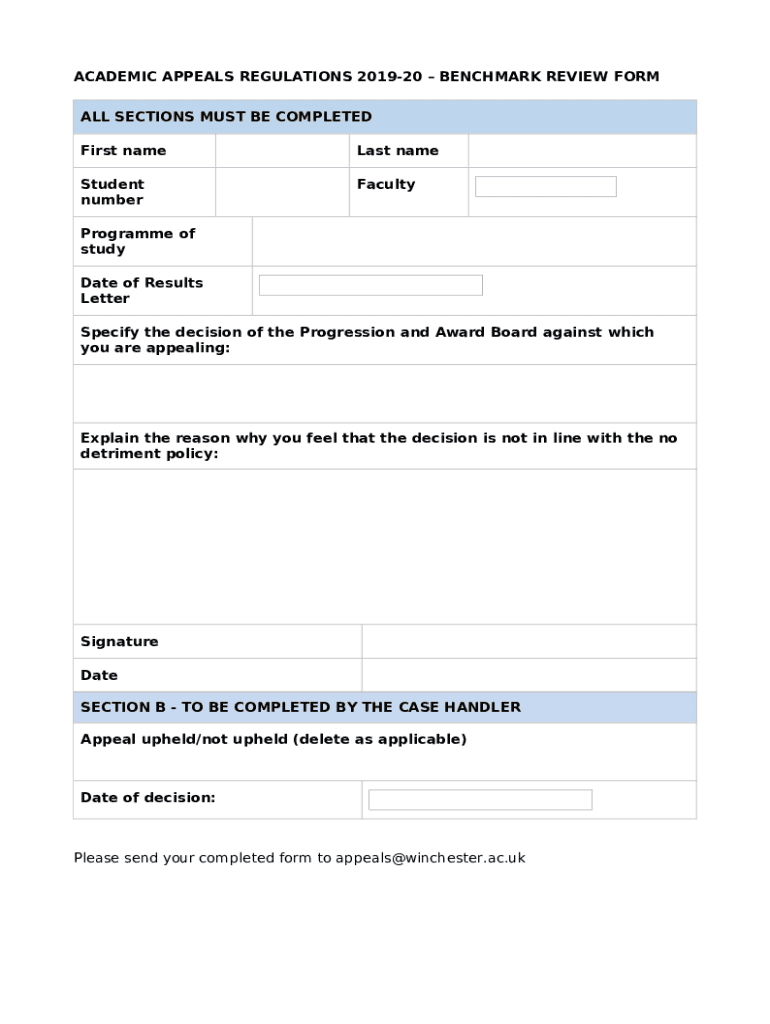 ACADEMIC APPEALS REGULATIONS 2019-20 – BENCHMARK REVIEW FORM

ALL SECTIONS MUST BE COMPLETED

| First name | | Last name | |
|---|---|---|---|
| Student number | | Faculty | |

| Programme of study | |
|---|---|
| Date of Results Letter | |

Specify the decision of the Progression and Award Board against which you are appealing:

Explain the reason why you feel that the decision is not in line with the no detriment policy:

| Signature | |
|---|---|
| Date | |

SECTION B - TO BE COMPLETED BY THE CASE HANDLER

Appeal upheld/not upheld (delete as applicable)

| Date of decision: | |
|---|---|

Please send your completed form to appeals@winchester.ac.uk